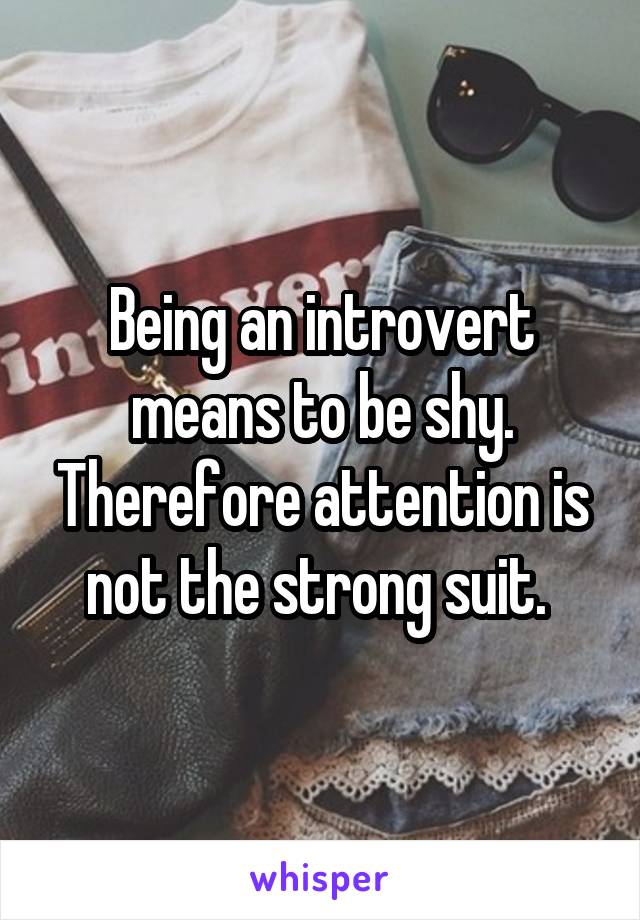 Being an introvert means to be shy. Therefore attention is not the strong suit.

whisper